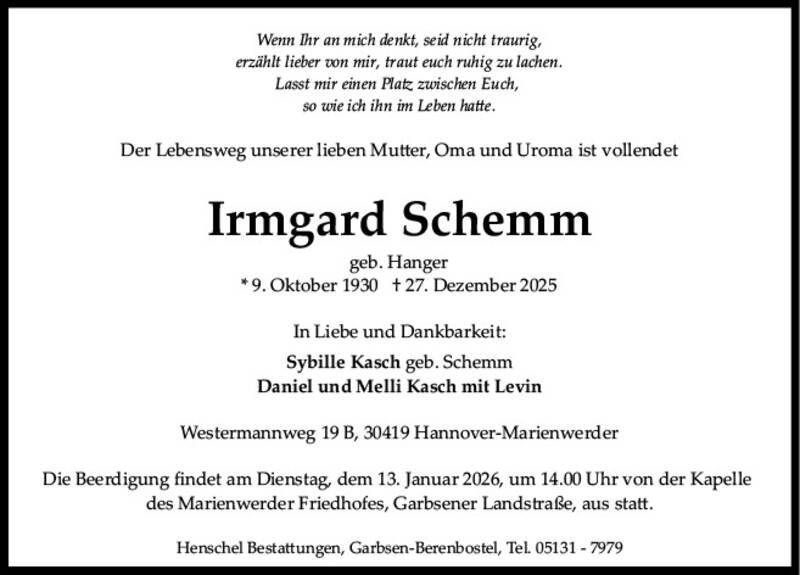 Wenn Ihr an mich denkt, seid nicht traurig,
erzählt lieber von mir, traut euch ruhig zu lachen.
Lasst mir einen Platz zwischen Euch,
so wie ich ihn im Leben hatte.

Der Lebensweg unserer lieben Mutter, Oma und Uroma ist vollendet

Irmgard Schemm

geb. Hanger
* 9. Oktober 1930 † 27. Dezember 2025

In Liebe und Dankbarkeit:

Sybille Kasch geb. Schemm
Daniel und Melli Kasch mit Levin

Westermannweg 19 B, 30419 Hannover-Marienwerder

Die Beerdigung findet am Dienstag, dem 13. Januar 2026, um 14.00 Uhr von der Kapelle des Marienwerder Friedhofes, Garbsener Landstraße, aus statt.

Henschel Bestattungen, Garbsen-Berenbostel, Tel. 05131 - 7979